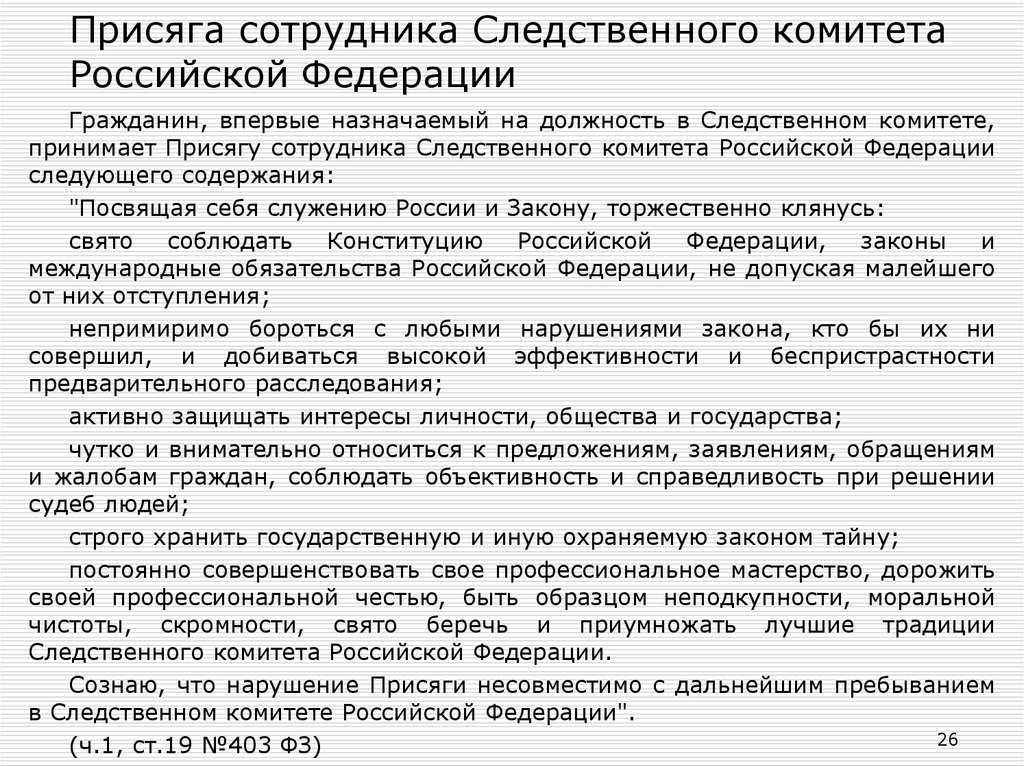 Присяга сотрудника Следственного комитета Российской Федерации

Гражданин, впервые назначаемый на должность в Следственном комитете, принимает Присягу сотрудника Следственного комитета Российской Федерации следующего содержания:

"Посвящая себя служению России и Закону, торжественно клянусь:

свято соблюдать Конституцию Российской Федерации, законы и международные обязательства Российской Федерации, не допуская малейшего от них отступления;

непримиримо бороться с любыми нарушениями закона, кто бы их ни совершил, и добиваться высокой эффективности и беспристрастности предварительного расследования;

активно защищать интересы личности, общества и государства;

чутко и внимательно относиться к предложениям, заявлениям, обращениям и жалобам граждан, соблюдать объективность и справедливость при решении судеб людей;

строго хранить государственную и иную охраняемую законом тайну;

постоянно совершенствовать свое профессиональное мастерство, дорожить своей профессиональной честью, быть образцом неподкупности, моральной чистоты, скромности, свято беречь и приумножать лучшие традиции Следственного комитета Российской Федерации.

Сознаю, что нарушение Присяги несовместимо с дальнейшим пребыванием в Следственном комитете Российской Федерации".

(ч.1, ст.19 №403 ФЗ)

26